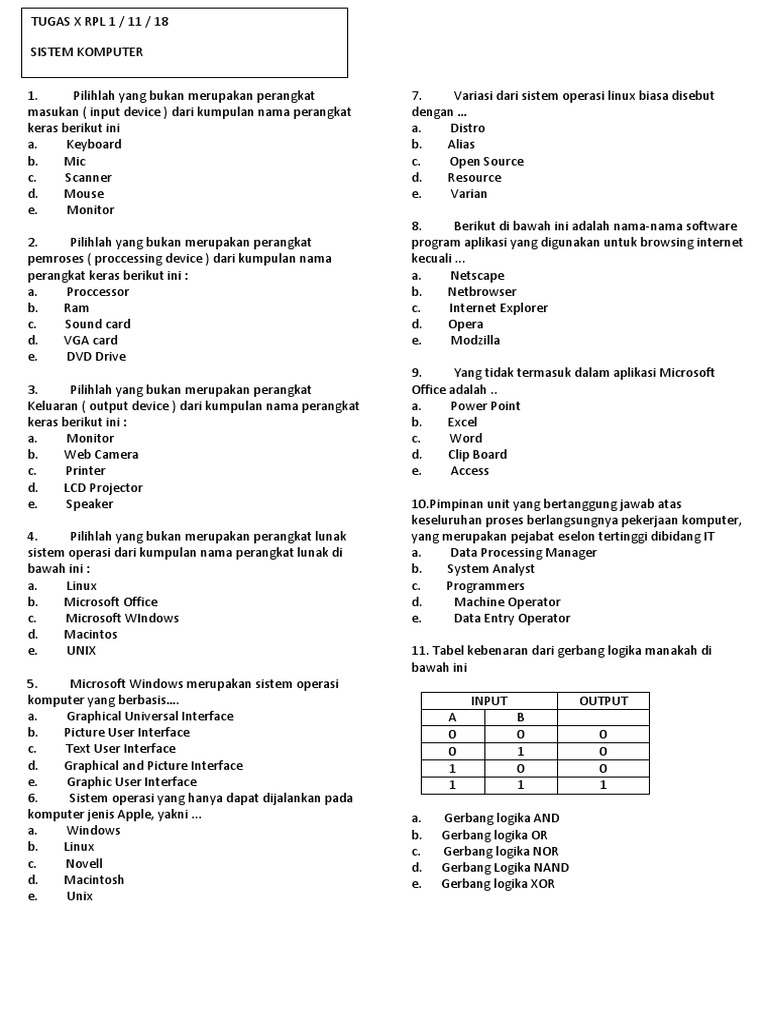 TUGAS X RPL 1 / 11 / 18

SISTEM KOMPUTER

1. Pilihlah yang bukan merupakan perangkat masukan ( input device ) dari kumpulan nama perangkat keras berikut ini
a. Keyboard
b. Mic
c. Scanner
d. Mouse
e. Monitor

2. Pilihlah yang bukan merupakan perangkat pemroses ( proccessing device ) dari kumpulan nama perangkat keras berikut ini :
a. Proccessor
b. Ram
c. Sound card
d. VGA card
e. DVD Drive

3. Pilihlah yang bukan merupakan perangkat Keluaran ( output device ) dari kumpulan nama perangkat keras berikut ini :
a. Monitor
b. Web Camera
c. Printer
d. LCD Projector
e. Speaker

4. Pilihlah yang bukan merupakan perangkat lunak sistem operasi dari kumpulan nama perangkat lunak di bawah ini :
a. Linux
b. Microsoft Office
c. Microsoft WIndows
d. Macintos
e. UNIX

5. Microsoft Windows merupakan sistem operasi komputer yang berbasis….
a. Graphical Universal Interface
b. Picture User Interface
c. Text User Interface
d. Graphical and Picture Interface
e. Graphic User Interface
6. Sistem operasi yang hanya dapat dijalankan pada komputer jenis Apple, yakni ...
a. Windows
b. Linux
c. Novell
d. Macintosh
e. Unix

7. Variasi dari sistem operasi linux biasa disebut dengan ...
a. Distro
b. Alias
c. Open Source
d. Resource
e. Varian

8. Berikut di bawah ini adalah nama-nama software program aplikasi yang digunakan untuk browsing internet kecuali ...
a. Netscape
b. Netbrowser
c. Internet Explorer
d. Opera
e. Modzilla

9. Yang tidak termasuk dalam aplikasi Microsoft Office adalah ..
a. Power Point
b. Excel
c. Word
d. Clip Board
e. Access

10.Pimpinan unit yang bertanggung jawab atas keseluruhan proses berlangsungnya pekerjaan komputer, yang merupakan pejabat eselon tertinggi dibidang IT
a. Data Processing Manager
b. System Analyst
c. Programmers
d. Machine Operator
e. Data Entry Operator

11. Tabel kebenaran dari gerbang logika manakah di bawah ini

| INPUT | | OUTPUT |
|---|---|---|
| A | B | |
| 0 | 0 | 0 |
| 0 | 1 | 0 |
| 1 | 0 | 0 |
| 1 | 1 | 1 |

a. Gerbang logika AND
b. Gerbang logika OR
c. Gerbang logika NOR
d. Gerbang Logika NAND
e. Gerbang logika XOR